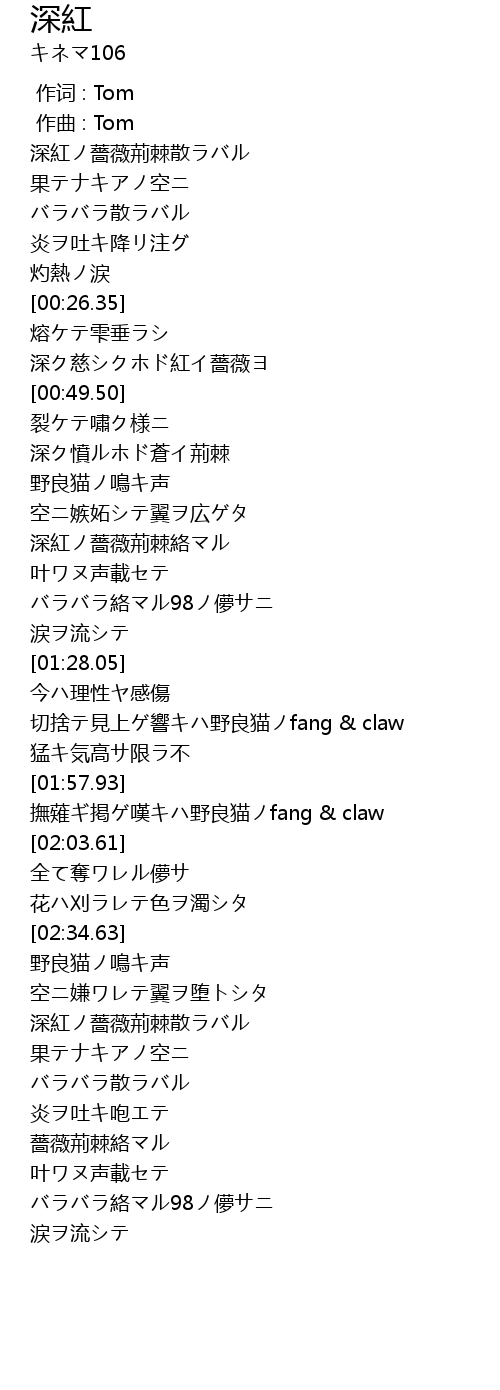 深紅
キネマ106

作词 : Tom
作曲 : Tom
深紅ノ薔薇荊棘散ラバル
果テナキアノ空ニ
バラバラ散ラバル
炎ヲ吐キ降リ注グ
灼熱ノ涙
[00:26.35]
熔ケテ雫垂ラシ
深ク慈シクホド紅イ薔薇ヨ
[00:49.50]
裂ケテ嘯ク様ニ
深ク憤ルホド蒼イ荊棘
野良猫ノ鳴キ声
空ニ嫉妬シテ翼ヲ広ゲタ
深紅ノ薔薇荊棘絡マル
叶ワヌ声載セテ
バラバラ絡マル98ノ儚サニ
涙ヲ流シテ
[01:28.05]
今ハ理性ヤ感傷
切捨テ見上ゲ響キハ野良猫ノfang & claw
猛キ気高サ限ラ不
[01:57.93]
撫薙ギ掲ゲ嘆キハ野良猫ノfang & claw
[02:03.61]
全て奪ワレル儚サ
花ハ刈ラレテ色ヲ濁シタ
[02:34.63]
野良猫ノ鳴キ声
空ニ嫌ワレテ翼ヲ堕トシタ
深紅ノ薔薇荊棘散ラバル
果テナキアノ空ニ
バラバラ散ラバル
炎ヲ吐キ咆エテ
薔薇荊棘絡マル
叶ワヌ声載セテ
バラバラ絡マル98ノ儚サニ
涙ヲ流シテ